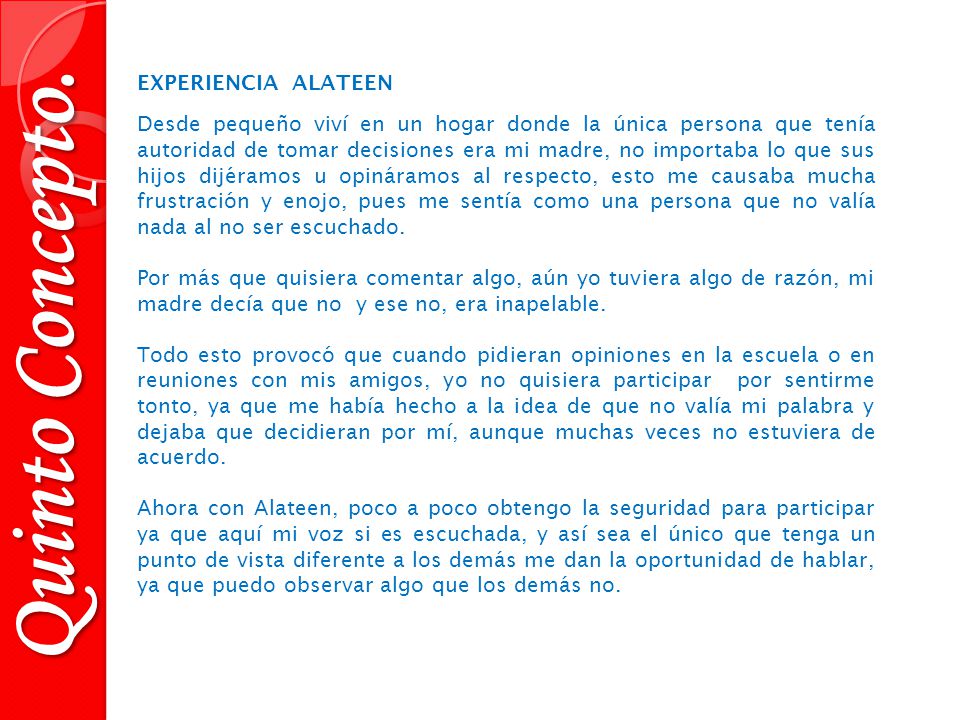 Quinto Concepto.

EXPERIENCIA ALATEEN

Desde pequeño viví en un hogar donde la única persona que tenía autoridad de tomar decisiones era mi madre, no importaba lo que sus hijos dijéramos u opináramos al respecto, esto me causaba mucha frustración y enojo, pues me sentía como una persona que no valía nada al no ser escuchado.

Por más que quisiera comentar algo, aún yo tuviera algo de razón, mi madre decía que no y ese no, era inapelable.

Todo esto provocó que cuando pidieran opiniones en la escuela o en reuniones con mis amigos, yo no quisiera participar por sentirme tonto, ya que me había hecho a la idea de que no valía mi palabra y dejaba que decidieran por mí, aunque muchas veces no estuviera de acuerdo.

Ahora con Alateen, poco a poco obtengo la seguridad para participar ya que aquí mi voz si es escuchada, y así sea el único que tenga un punto de vista diferente a los demás me dan la oportunidad de hablar, ya que puedo observar algo que los demás no.